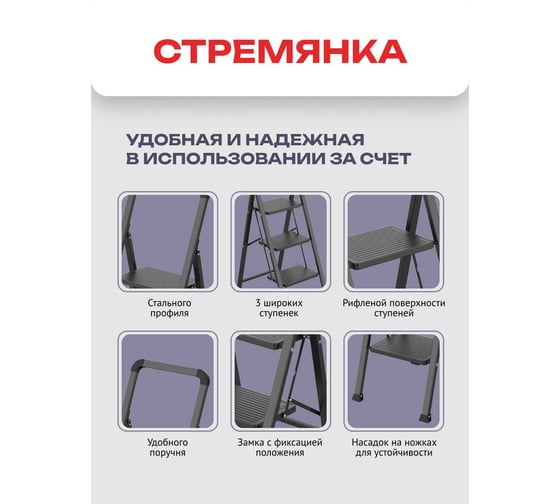 СТРЕМЯНКА

УДОБНАЯ И НАДЕЖНАЯ В ИСПОЛЬЗОВАНИИ ЗА СЧЕТ

Стального профиля

3 широких ступенек

Рифленой поверхности ступеней

Удобного поручня

Замка с фиксацией положения

Насадок на ножках для устойчивости